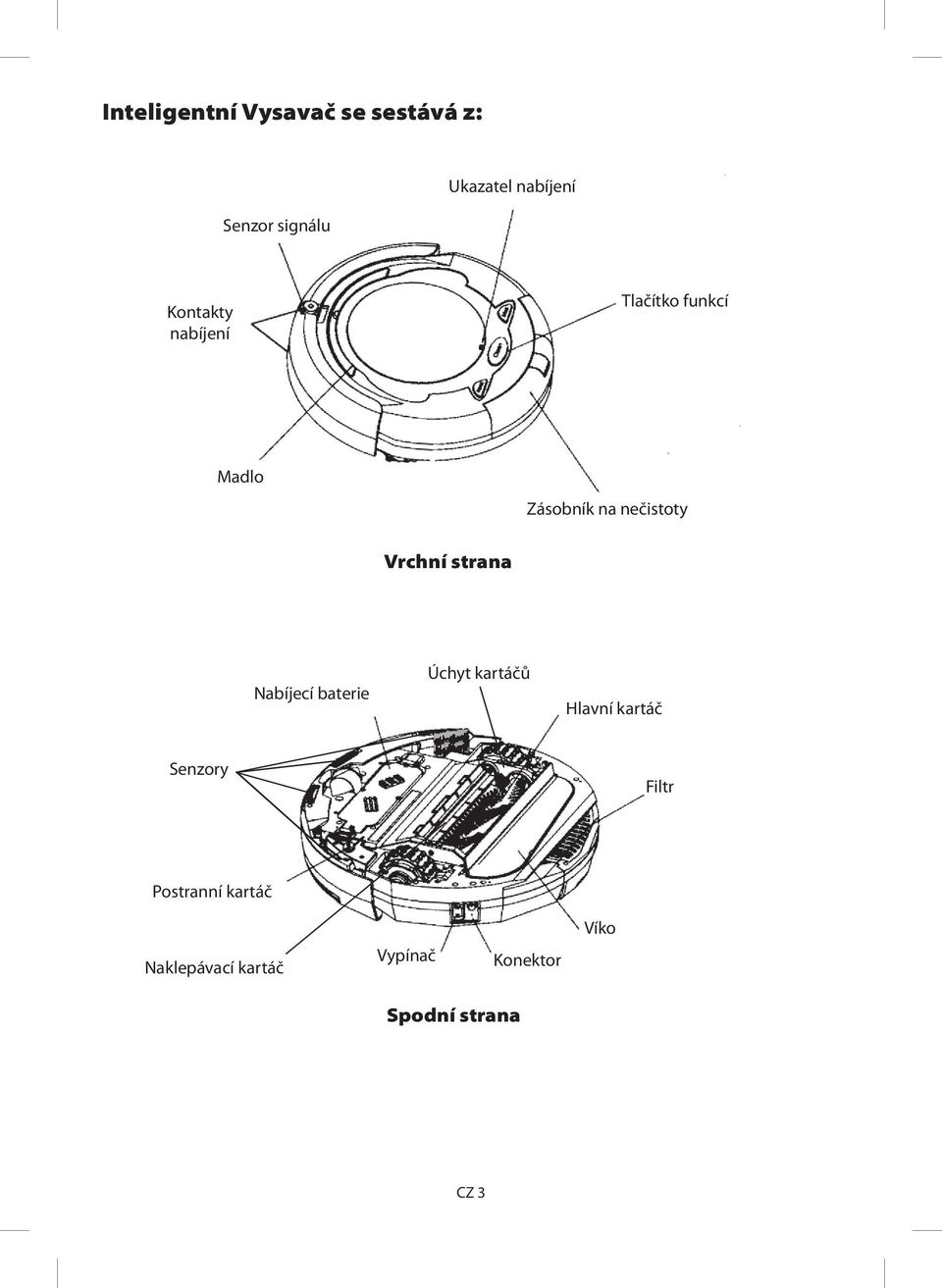 Inteligentní Vysavač se sestává z:

Ukazatel nabíjení

Senzor signálu

Kontakty nabíjení

Tlačítko funkcí

Madlo

Zásobník na nečistoty

Vrchní strana

Nabíjecí baterie

Úchyt kartáčů

Hlavní kartáč

Senzory

Filtr

Postranní kartáč

Víko

Naklepávací kartáč

Vypínač

Konektor

Spodní strana

CZ 3